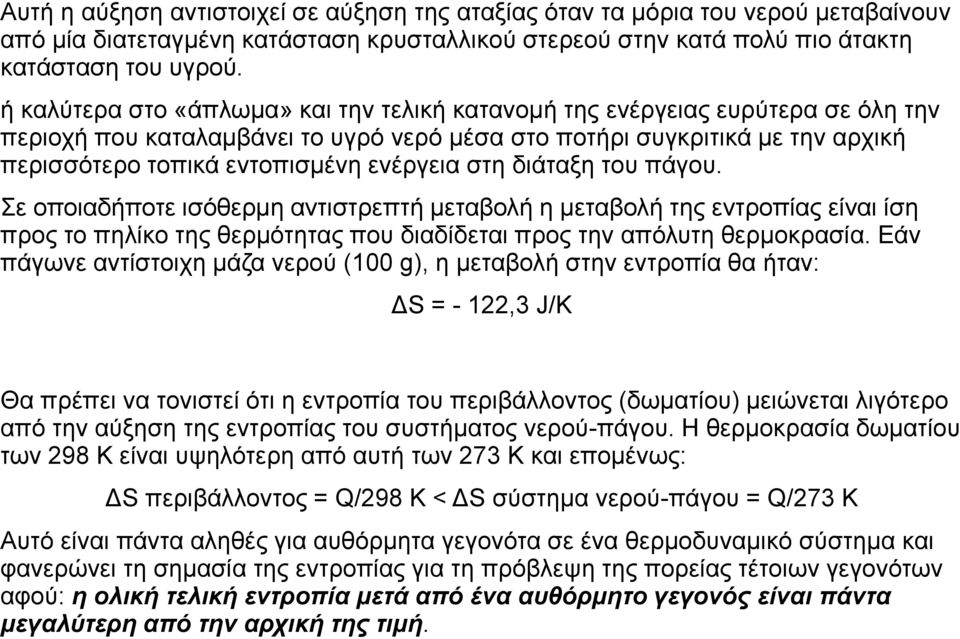 Αυτή η αύξηση αντιστοιχεί σε αύξηση της αταξίας όταν τα μόρια του νερού μεταβαίνουν από μία διατεταγμένη κατάσταση κρυσταλλικού στερεού στην κατά πολύ πιο άτακτη κατάσταση του υγρού.

ή καλύτερα στο «άπλωμα» και την τελική κατανομή της ενέργειας ευρύτερα σε όλη την περιοχή που καταλαμβάνει το υγρό νερό μέσα στο ποτήρι συγκριτικά με την αρχική περισσότερο τοπικά εντοπισμένη ενέργεια στη διάταξη του πάγου.

Σε οποιαδήποτε ισόθερμη αντιστρεπτή μεταβολή η μεταβολή της εντροπίας είναι ίση προς το πηλίκο της θερμότητας που διαδίδεται προς την απόλυτη θερμοκρασία. Εάν πάγωνε αντίστοιχη μάζα νερού (100 g), η μεταβολή στην εντροπία θα ήταν:

ΔS = - 122,3 J/K

Θα πρέπει να τονιστεί ότι η εντροπία του περιβάλλοντος (δωματίου) μειώνεται λιγότερο από την αύξηση της εντροπίας του συστήματος νερού-πάγου. Η θερμοκρασία δωματίου των 298 K είναι υψηλότερη από αυτή των 273 K και επομένως:

ΔS περιβάλλοντος = Q/298 K < ΔS σύστημα νερού-πάγου = Q/273 K

Αυτό είναι πάντα αληθές για αυθόρμητα γεγονότα σε ένα θερμοδυναμικό σύστημα και φανερώνει τη σημασία της εντροπίας για τη πρόβλεψη της πορείας τέτοιων γεγονότων αφού: η ολική τελική εντροπία μετά από ένα αυθόρμητο γεγονός είναι πάντα μεγαλύτερη από την αρχική της τιμή.